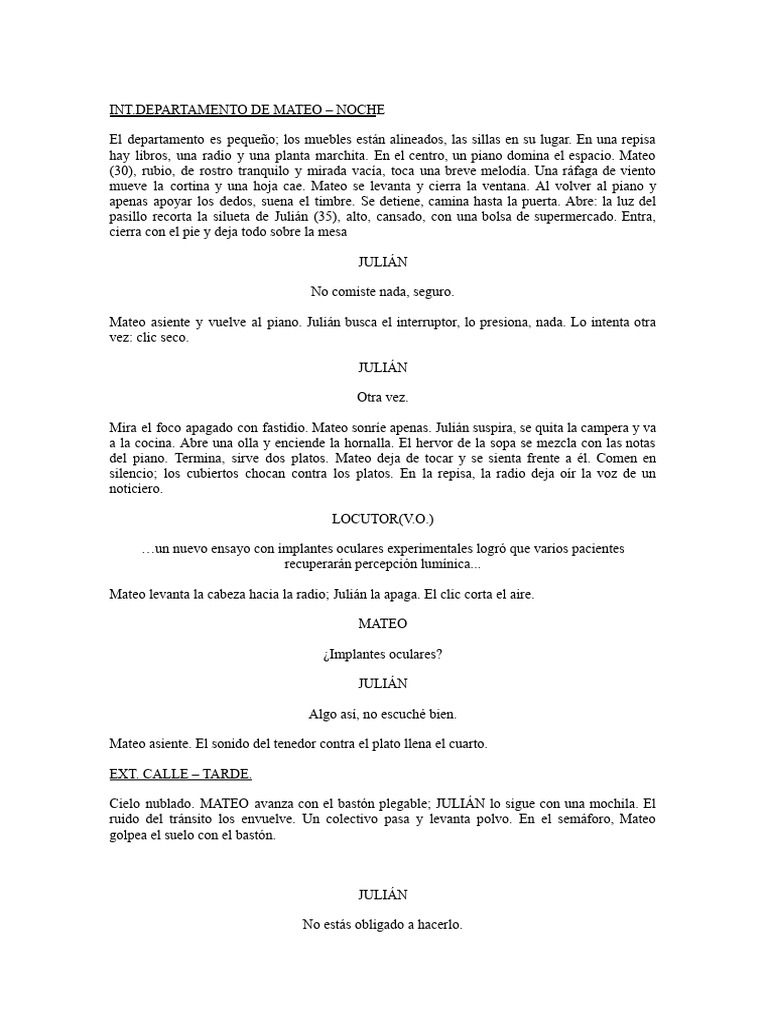 INT.DEPARTAMENTO DE MATEO – NOCHE

El departamento es pequeño; los muebles están alineados, las sillas en su lugar. En una repisa hay libros, una radio y una planta marchita. En el centro, un piano domina el espacio. Mateo (30), rubio, de rostro tranquilo y mirada vacía, toca una breve melodía. Una ráfaga de viento mueve la cortina y una hoja cae. Mateo se levanta y cierra la ventana. Al volver al piano y apenas apoyar los dedos, suena el timbre. Se detiene, camina hasta la puerta. Abre: la luz del pasillo recorta la silueta de Julián (35), alto, cansado, con una bolsa de supermercado. Entra, cierra con el pie y deja todo sobre la mesa

JULIÁN

No comiste nada, seguro.

Mateo asiente y vuelve al piano. Julián busca el interruptor, lo presiona, nada. Lo intenta otra vez: clic seco.

JULIÁN

Otra vez.

Mira el foco apagado con fastidio. Mateo sonríe apenas. Julián suspira, se quita la campera y va a la cocina. Abre una olla y enciende la hornalla. El hervor de la sopa se mezcla con las notas del piano. Termina, sirve dos platos. Mateo deja de tocar y se sienta frente a él. Comen en silencio; los cubiertos chocan contra los platos. En la repisa, la radio deja oír la voz de un noticiero.

LOCUTOR(V.O.)

…un nuevo ensayo con implantes oculares experimentales logró que varios pacientes recuperarán percepción lumínica...

Mateo levanta la cabeza hacia la radio; Julián la apaga. El clic corta el aire.

MATEO

¿Implantes oculares?

JULIÁN

Algo así, no escuché bien.

Mateo asiente. El sonido del tenedor contra el plato llena el cuarto.

EXT. CALLE – TARDE.

Cielo nublado. MATEO avanza con el bastón plegable; JULIÁN lo sigue con una mochila. El ruido del tránsito los envuelve. Un colectivo pasa y levanta polvo. En el semáforo, Mateo golpea el suelo con el bastón.

JULIÁN

No estás obligado a hacerlo.